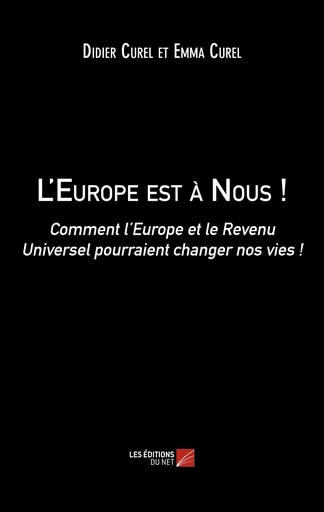 Didier Curel et Emma Curel

L'Europe est à Nous !

Comment l'Europe et le Revenu Universel pourraient changer nos vies !

LES ÉDITIONS DU NET